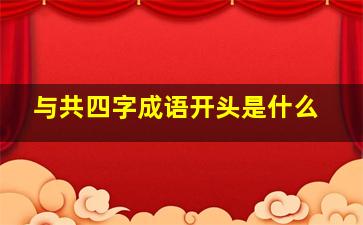 与共四字成语开头是什么